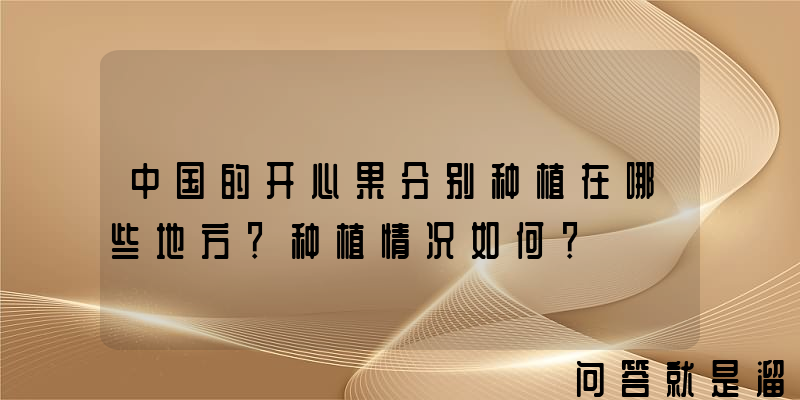 中国的开心果分别种植在哪些地方？种植情况如何？

问答就是溜